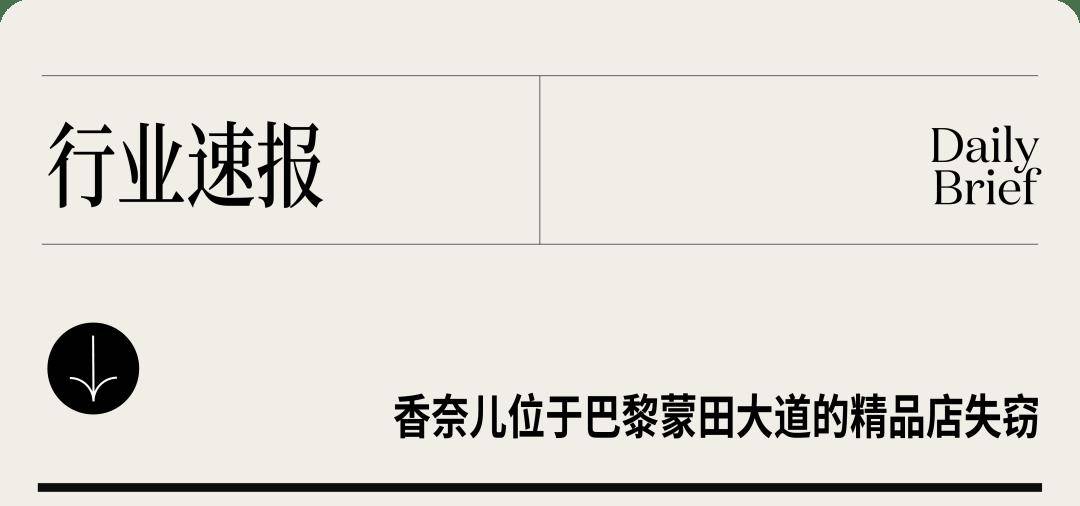 行业速报

Daily
Brief

香奈儿位于巴黎蒙田大道的精品店失窃